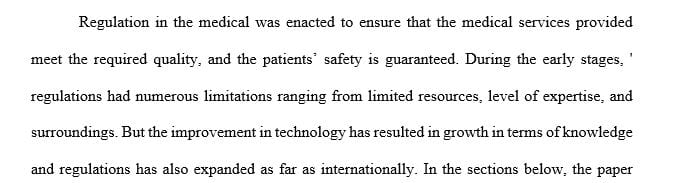 Regulation in the medical was enacted to ensure that the medical services provided meet the required quality, and the patients' safety is guaranteed. During the early stages, ' regulations had numerous limitations ranging from limited resources, level of expertise, and surroundings. But the improvement in technology has resulted in growth in terms of knowledge and regulations has also expanded as far as internationally. In the sections below, the paper